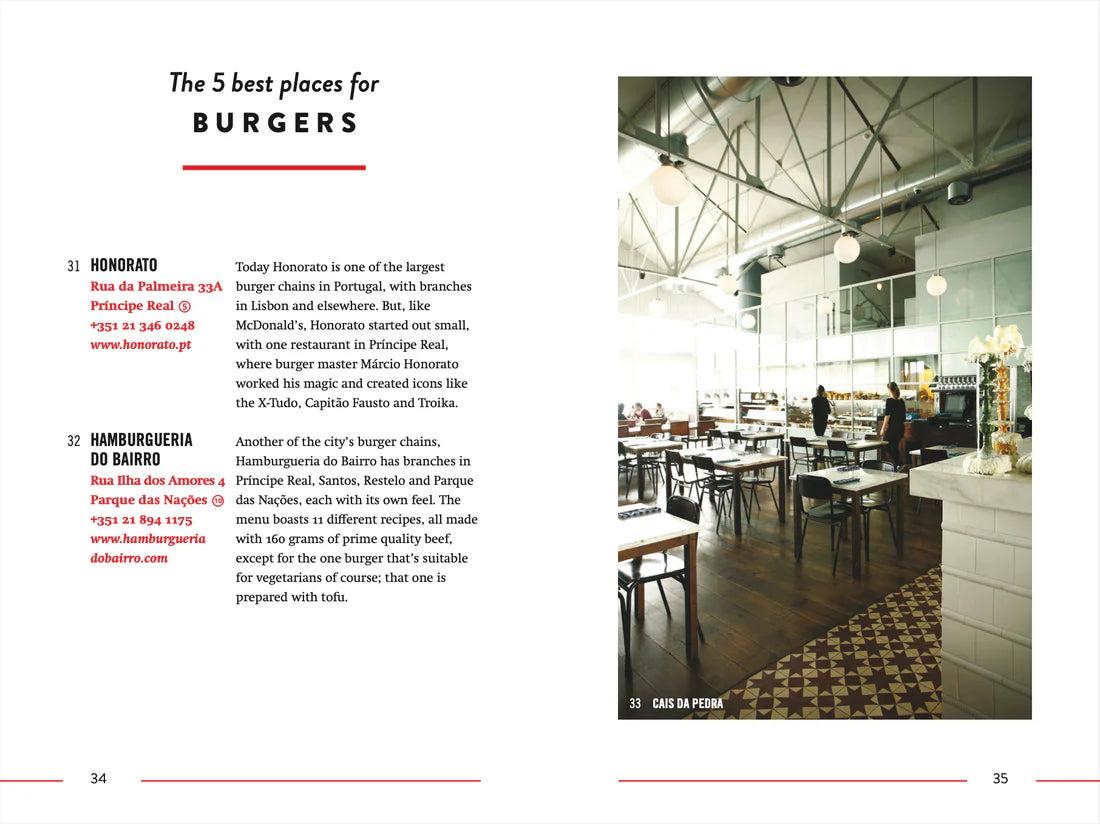 The 5 best places for
BURGERS

31 HONORATO
Rua da Palmeira 33A
Príncipe Real ⑤
+351 21 346 0248
www.honorato.pt

Today Honorato is one of the largest burger chains in Portugal, with branches in Lisbon and elsewhere. But, like McDonald's, Honorato started out small, with one restaurant in Príncipe Real, where burger master Márcio Honorato worked his magic and created icons like the X-Tudo, Capitão Fausto and Troika.

32 HAMBURGUERIA DO BAIRRO
Rua Ilha dos Amores 4
Parque das Nações ⑩
+351 21 894 1175
www.hamburgueriadobairro.com

Another of the city's burger chains, Hamburgueria do Bairro has branches in Príncipe Real, Santos, Restelo and Parque das Nações, each with its own feel. The menu boasts 11 different recipes, all made with 160 grams of prime quality beef, except for the one burger that's suitable for vegetarians of course; that one is prepared with tofu.

33 CAIS DA PEDRA

34

35